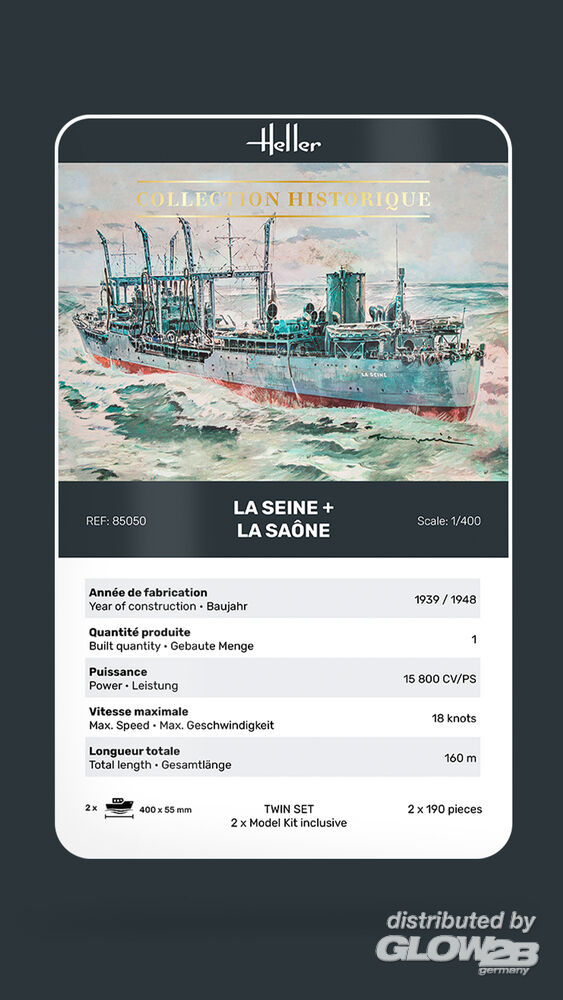 Heller

COLLECTION HISTORIQUE

LA SEINE

REF: 85050

LA SEINE +
LA SAÔNE

Scale: 1/400

| | |
|---|---|
| **Année de fabrication** Year of construction • Baujahr | 1939 / 1948 |
| **Quantité produite** Built quantity • Gebaute Menge | 1 |
| **Puissance** Power • Leistung | 15 800 CV/PS |
| **Vitesse maximale** Max. Speed • Max. Geschwindigkeit | 18 knots |
| **Longueur totale** Total length • Gesamtlänge | 160 m |

2 x 400 x 55 mm

TWIN SET
2 x Model Kit inclusive

2 x 190 pieces

distributed by
GLOW2B
germany